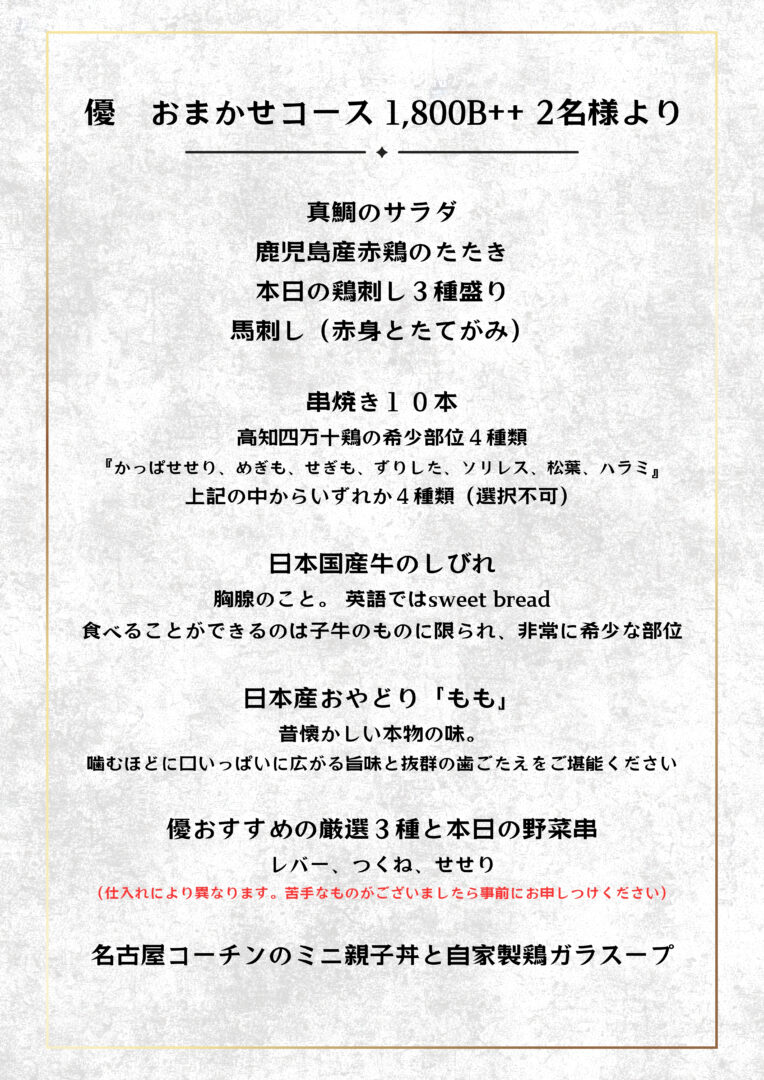 優　おまかせコース 1,800B++ 2名様より

真鯛のサラダ
鹿児島産赤鶏のたたき
本日の鶏刺し３種盛り
馬刺し（赤身とたてがみ）

串焼き１０本
高知四万十鶏の希少部位４種類
『かっぱせせり、めぎも、せぎも、ずりした、ソリレス、松葉、ハラミ』
上記の中からいずれか４種類（選択不可）

日本国産牛のしびれ
胸腺のこと。 英語ではsweet bread
食べることができるのは子牛のものに限られ、非常に希少な部位

日本産おやどり「もも」
昔懐かしい本物の味。
噛むほどに口いっぱいに広がる旨味と抜群の歯ごたえをご堪能ください

優おすすめの厳選３種と本日の野菜串
レバー、つくね、せせり
（仕入れにより異なります。苦手なものがございましたら事前にお申しつけください）

名古屋コーチンのミニ親子丼と自家製鶏ガラスープ